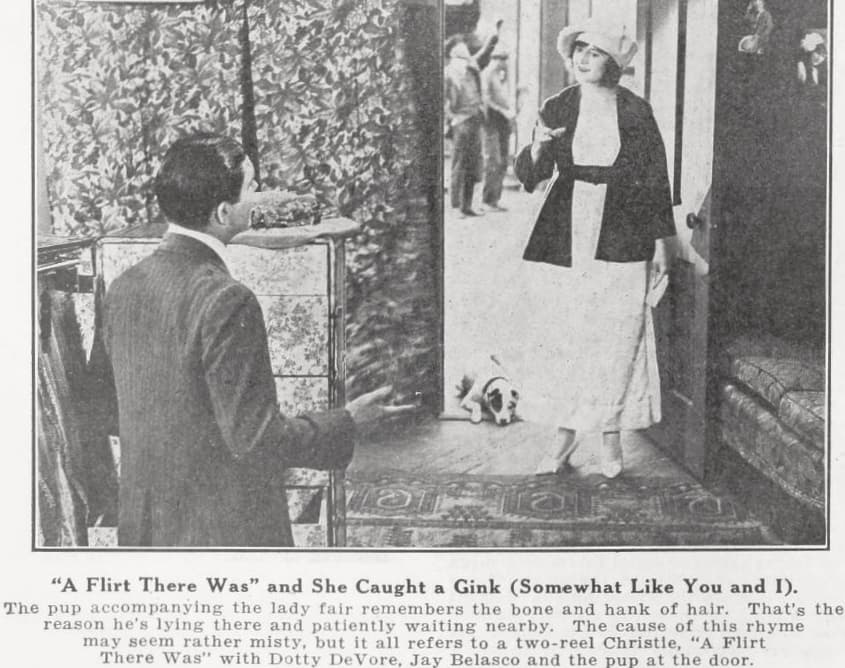 "A Flirt There Was" and She Caught a Gink (Somewhat Like You and I).

The pup accompanying the lady fair remembers the bone and hank of hair. That's the reason he's lying there and patiently waiting nearby. The cause of this rhyme may seem rather misty, but it all refers to a two-reel Christie, "A Flirt There Was" with Dotty DeVore, Jay Belasco and the pup at the door.